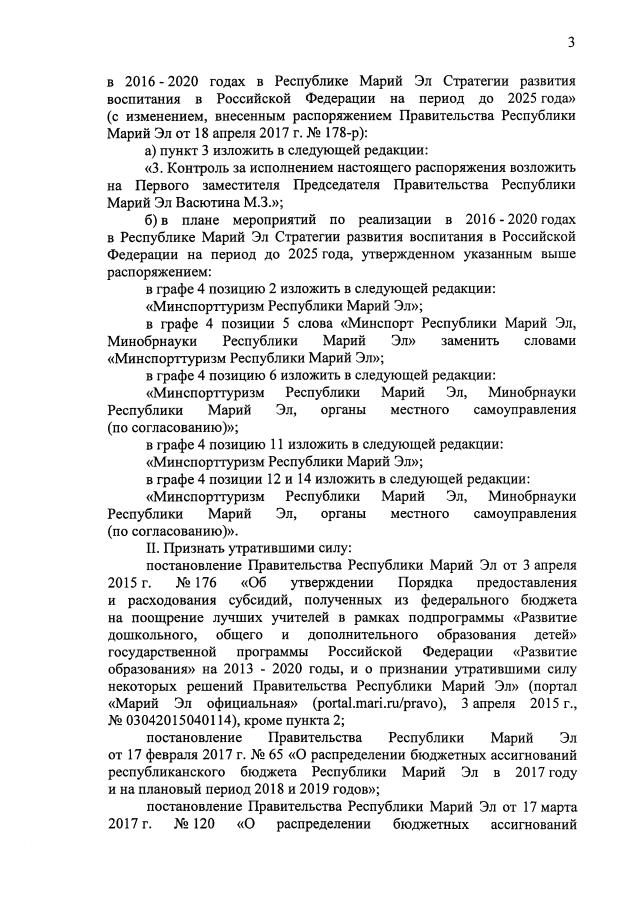 3

в 2016 - 2020 годах в Республике Марий Эл Стратегии развития воспитания в Российской Федерации на период до 2025 года» (с изменением, внесенным распоряжением Правительства Республики Марий Эл от 18 апреля 2017 г. № 178-р):

а) пункт 3 изложить в следующей редакции:

«3. Контроль за исполнением настоящего распоряжения возложить на Первого заместителя Председателя Правительства Республики Марий Эл Васютина М.З.»;

б) в плане мероприятий по реализации в 2016 - 2020 годах в Республике Марий Эл Стратегии развития воспитания в Российской Федерации на период до 2025 года, утвержденном указанным выше распоряжением:

в графе 4 позицию 2 изложить в следующей редакции:

«Минспорттуризм Республики Марий Эл»;

в графе 4 позиции 5 слова «Минспорт Республики Марий Эл, Минобрнауки Республики Марий Эл» заменить словами «Минспорттуризм Республики Марий Эл»;

в графе 4 позицию 6 изложить в следующей редакции:

«Минспорттуризм Республики Марий Эл, Минобрнауки Республики Марий Эл, органы местного самоуправления (по согласованию)»;

в графе 4 позицию 11 изложить в следующей редакции:

«Минспорттуризм Республики Марий Эл»;

в графе 4 позиции 12 и 14 изложить в следующей редакции:

«Минспорттуризм Республики Марий Эл, Минобрнауки Республики Марий Эл, органы местного самоуправления (по согласованию)».

II. Признать утратившими силу:

постановление Правительства Республики Марий Эл от 3 апреля 2015 г. № 176 «Об утверждении Порядка предоставления и расходования субсидий, полученных из федерального бюджета на поощрение лучших учителей в рамках подпрограммы «Развитие дошкольного, общего и дополнительного образования детей» государственной программы Российской Федерации «Развитие образования» на 2013 - 2020 годы, и о признании утратившими силу некоторых решений Правительства Республики Марий Эл» (портал «Марий Эл официальная» (portal.mari.ru/pravo), 3 апреля 2015 г., № 03042015040114), кроме пункта 2;

постановление Правительства Республики Марий Эл от 17 февраля 2017 г. № 65 «О распределении бюджетных ассигнований республиканского бюджета Республики Марий Эл в 2017 году и на плановый период 2018 и 2019 годов»;

постановление Правительства Республики Марий Эл от 17 марта 2017 г. № 120 «О распределении бюджетных ассигнований